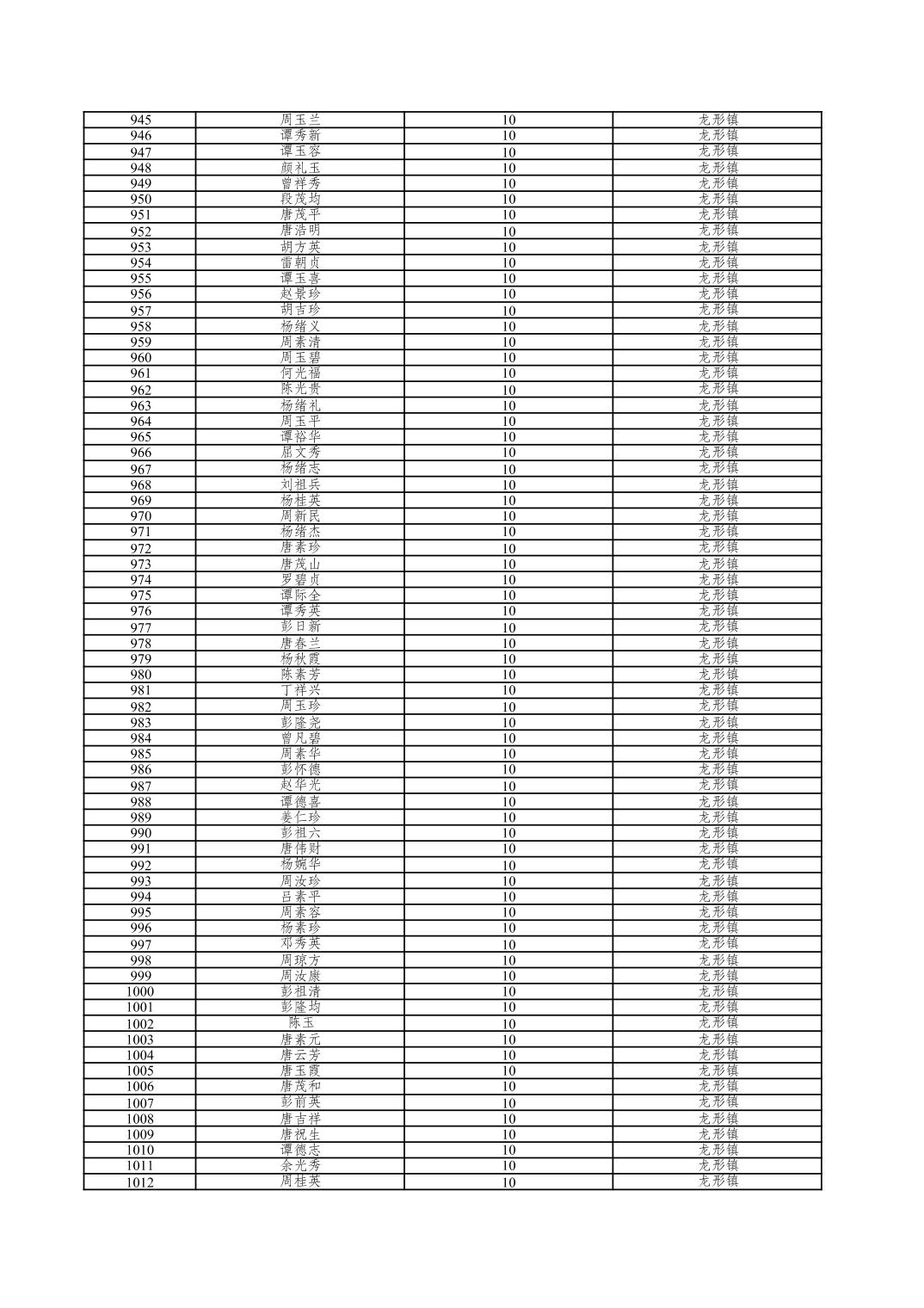 | 945 | 周玉兰 | 10 | 龙形镇 |
|---|---|---|---|
| 946 | 谭秀新 | 10 | 龙形镇 |
| 947 | 谭玉容 | 10 | 龙形镇 |
| 948 | 颜礼玉 | 10 | 龙形镇 |
| 949 | 曾祥秀 | 10 | 龙形镇 |
| 950 | 段茂均 | 10 | 龙形镇 |
| 951 | 唐茂平 | 10 | 龙形镇 |
| 952 | 唐浩明 | 10 | 龙形镇 |
| 953 | 胡方英 | 10 | 龙形镇 |
| 954 | 雷朝贞 | 10 | 龙形镇 |
| 955 | 谭玉喜 | 10 | 龙形镇 |
| 956 | 赵景珍 | 10 | 龙形镇 |
| 957 | 胡吉珍 | 10 | 龙形镇 |
| 958 | 杨绪义 | 10 | 龙形镇 |
| 959 | 周素清 | 10 | 龙形镇 |
| 960 | 周玉碧 | 10 | 龙形镇 |
| 961 | 何光福 | 10 | 龙形镇 |
| 962 | 陈光贵 | 10 | 龙形镇 |
| 963 | 杨绪礼 | 10 | 龙形镇 |
| 964 | 周玉平 | 10 | 龙形镇 |
| 965 | 谭裕华 | 10 | 龙形镇 |
| 966 | 屈文秀 | 10 | 龙形镇 |
| 967 | 杨绪志 | 10 | 龙形镇 |
| 968 | 刘祖兵 | 10 | 龙形镇 |
| 969 | 杨桂英 | 10 | 龙形镇 |
| 970 | 周新民 | 10 | 龙形镇 |
| 971 | 杨绪杰 | 10 | 龙形镇 |
| 972 | 唐素珍 | 10 | 龙形镇 |
| 973 | 唐茂山 | 10 | 龙形镇 |
| 974 | 罗碧贞 | 10 | 龙形镇 |
| 975 | 谭际全 | 10 | 龙形镇 |
| 976 | 谭秀英 | 10 | 龙形镇 |
| 977 | 彭日新 | 10 | 龙形镇 |
| 978 | 唐春兰 | 10 | 龙形镇 |
| 979 | 杨秋霞 | 10 | 龙形镇 |
| 980 | 陈素芳 | 10 | 龙形镇 |
| 981 | 丁祥兴 | 10 | 龙形镇 |
| 982 | 周玉珍 | 10 | 龙形镇 |
| 983 | 彭隆尧 | 10 | 龙形镇 |
| 984 | 曾凡碧 | 10 | 龙形镇 |
| 985 | 周素华 | 10 | 龙形镇 |
| 986 | 彭怀德 | 10 | 龙形镇 |
| 987 | 赵华光 | 10 | 龙形镇 |
| 988 | 谭德喜 | 10 | 龙形镇 |
| 989 | 姜仁珍 | 10 | 龙形镇 |
| 990 | 彭祖六 | 10 | 龙形镇 |
| 991 | 唐伟财 | 10 | 龙形镇 |
| 992 | 杨婉华 | 10 | 龙形镇 |
| 993 | 周汝珍 | 10 | 龙形镇 |
| 994 | 吕素平 | 10 | 龙形镇 |
| 995 | 周素容 | 10 | 龙形镇 |
| 996 | 杨素珍 | 10 | 龙形镇 |
| 997 | 邓秀英 | 10 | 龙形镇 |
| 998 | 周琼方 | 10 | 龙形镇 |
| 999 | 周汝康 | 10 | 龙形镇 |
| 1000 | 彭祖清 | 10 | 龙形镇 |
| 1001 | 彭隆均 | 10 | 龙形镇 |
| 1002 | 陈玉 | 10 | 龙形镇 |
| 1003 | 唐素元 | 10 | 龙形镇 |
| 1004 | 唐云芳 | 10 | 龙形镇 |
| 1005 | 唐玉霞 | 10 | 龙形镇 |
| 1006 | 唐茂和 | 10 | 龙形镇 |
| 1007 | 彭前英 | 10 | 龙形镇 |
| 1008 | 唐吉祥 | 10 | 龙形镇 |
| 1009 | 唐祝生 | 10 | 龙形镇 |
| 1010 | 谭德志 | 10 | 龙形镇 |
| 1011 | 余光秀 | 10 | 龙形镇 |
| 1012 | 周桂英 | 10 | 龙形镇 |